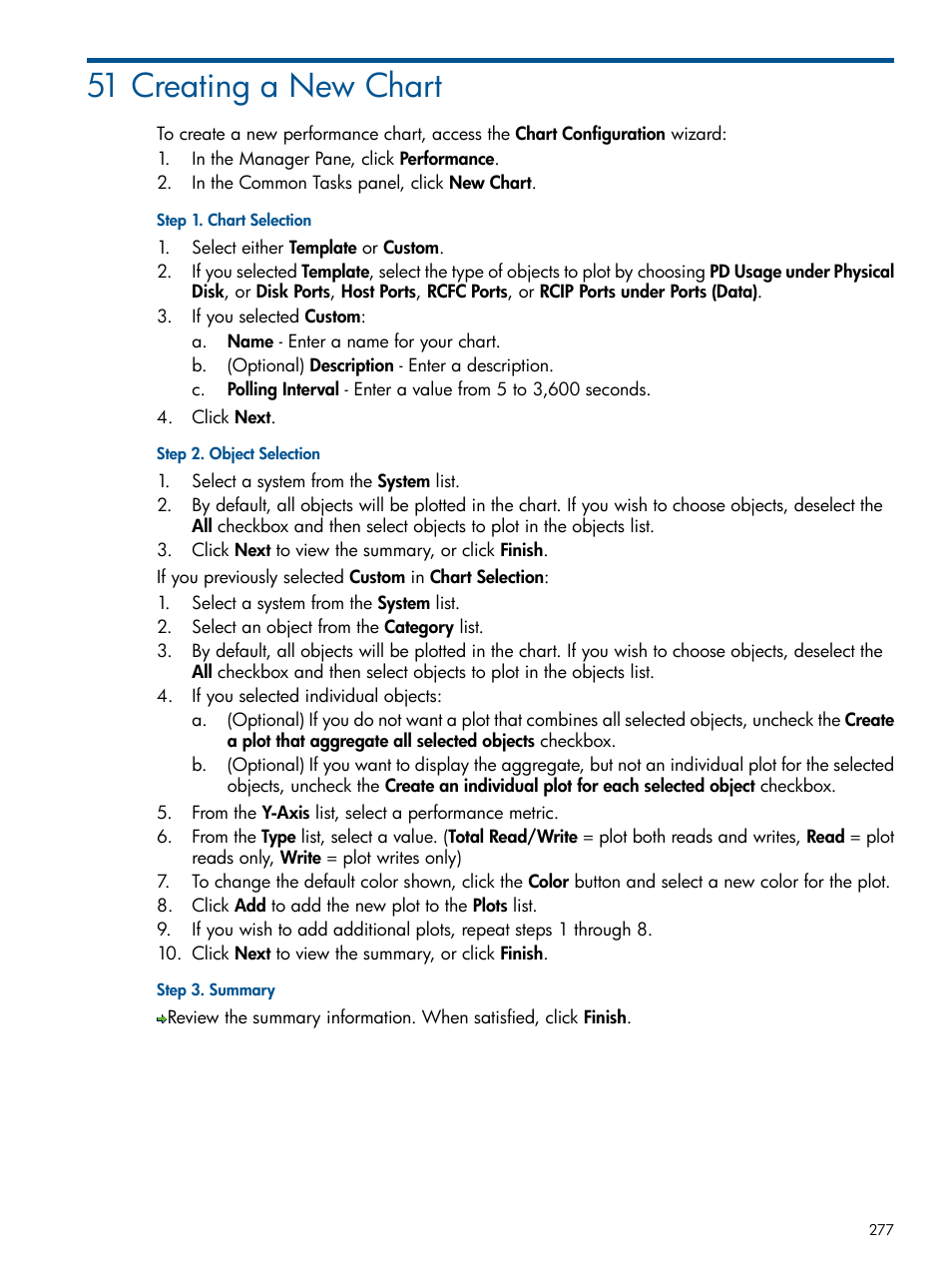 51 Creating a New Chart

To create a new performance chart, access the Chart Configuration wizard:
1. In the Manager Pane, click Performance.
2. In the Common Tasks panel, click New Chart.

Step 1. Chart Selection
1. Select either Template or Custom.
2. If you selected Template, select the type of objects to plot by choosing PD Usage under Physical Disk, or Disk Ports, Host Ports, RCFC Ports, or RCIP Ports under Ports (Data).
3. If you selected Custom:
a. Name - Enter a name for your chart.
b. (Optional) Description - Enter a description.
c. Polling Interval - Enter a value from 5 to 3,600 seconds.
4. Click Next.

Step 2. Object Selection
1. Select a system from the System list.
2. By default, all objects will be plotted in the chart. If you wish to choose objects, deselect the All checkbox and then select objects to plot in the objects list.
3. Click Next to view the summary, or click Finish.

If you previously selected Custom in Chart Selection:
1. Select a system from the System list.
2. Select an object from the Category list.
3. By default, all objects will be plotted in the chart. If you wish to choose objects, deselect the All checkbox and then select objects to plot in the objects list.
4. If you selected individual objects:
a. (Optional) If you do not want a plot that combines all selected objects, uncheck the Create a plot that aggregate all selected objects checkbox.
b. (Optional) If you want to display the aggregate, but not an individual plot for the selected objects, uncheck the Create an individual plot for each selected object checkbox.
5. From the Y-Axis list, select a performance metric.
6. From the Type list, select a value. (Total Read/Write = plot both reads and writes, Read = plot reads only, Write = plot writes only)
7. To change the default color shown, click the Color button and select a new color for the plot.
8. Click Add to add the new plot to the Plots list.
9. If you wish to add additional plots, repeat steps 1 through 8.
10. Click Next to view the summary, or click Finish.

Step 3. Summary
Review the summary information. When satisfied, click Finish.

277